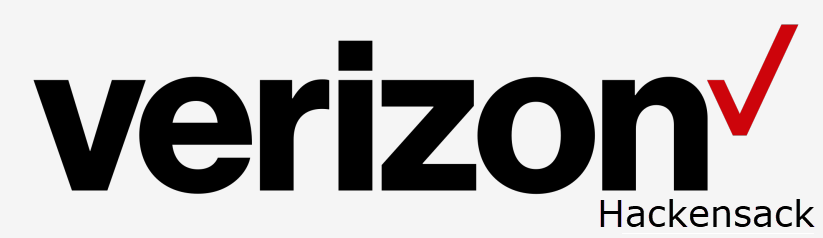 verizon
Hackensack